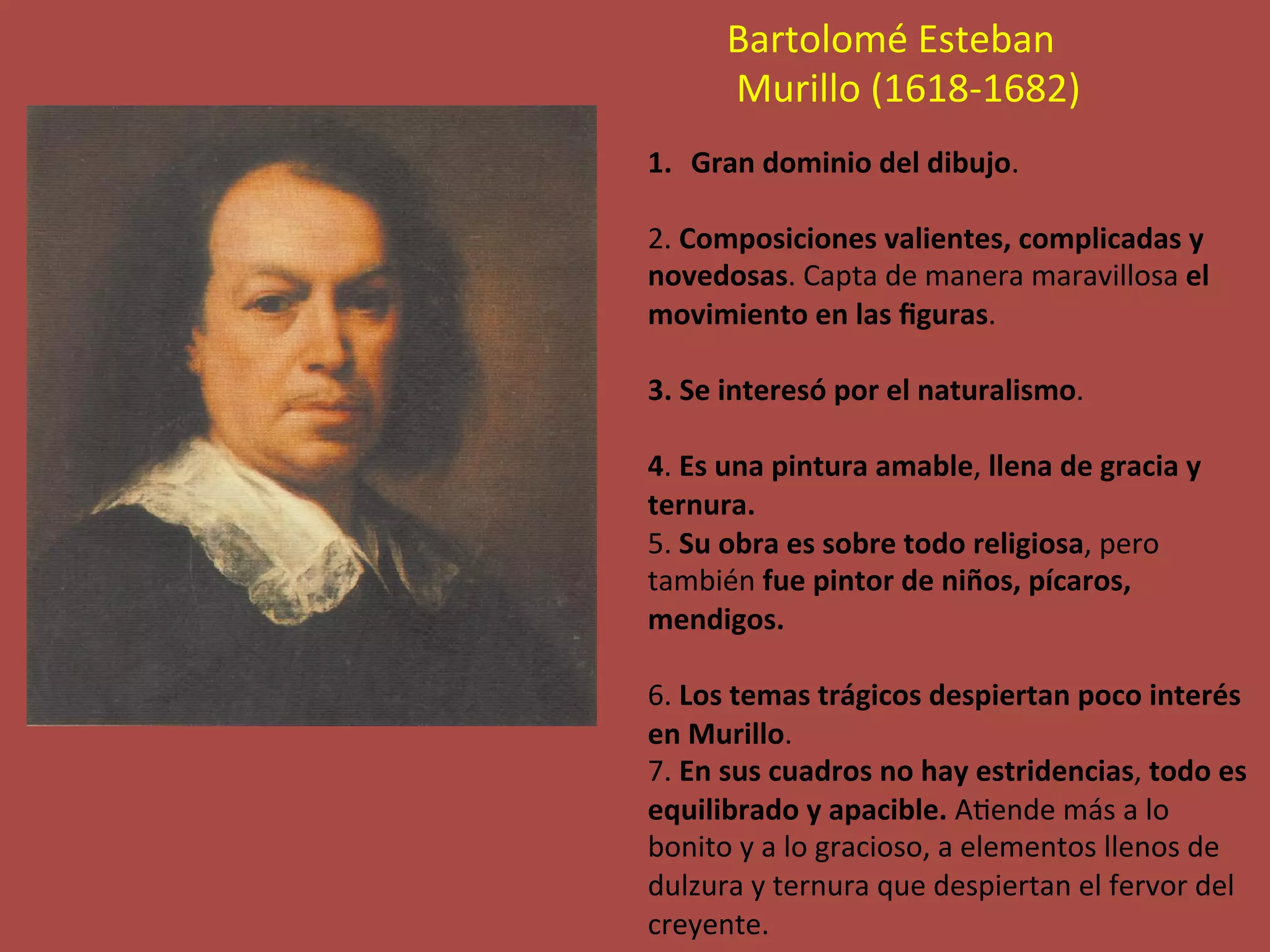 Bartolomé Esteban Murillo (1618-1682)

1. Gran dominio del dibujo.

2. Composiciones valientes, complicadas y novedosas. Capta de manera maravillosa el movimiento en las figuras.

3. Se interesó por el naturalismo.

4. Es una pintura amable, llena de gracia y ternura.

5. Su obra es sobre todo religiosa, pero también fue pintor de niños, pícaros, mendigos.

6. Los temas trágicos despiertan poco interés en Murillo.

7. En sus cuadros no hay estridencias, todo es equilibrado y apacible. Atiende más a lo bonito y a lo gracioso, a elementos llenos de dulzura y ternura que despiertan el fervor del creyente.